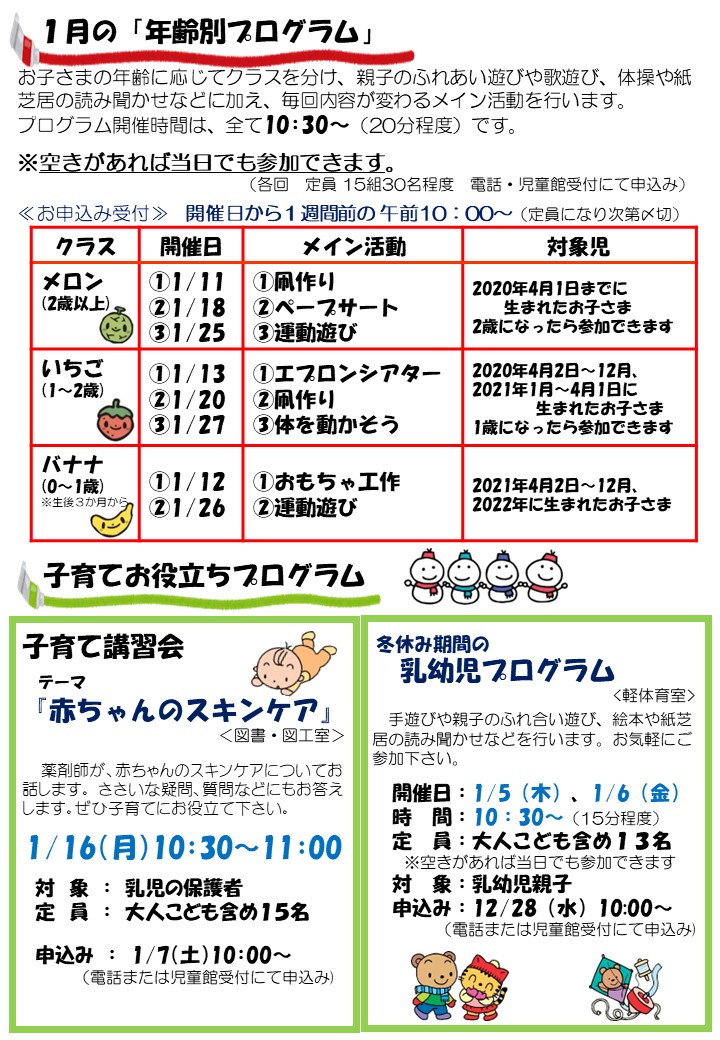 1月の「年齢別プログラム」

お子さまの年齢に応じてクラスを分け、親子のふれあい遊びや歌遊び、体操や紙芝居の読み聞かせなどに加え、毎回内容が変わるメイン活動を行います。
プログラム開催時間は、全て10：30～（20分程度）です。

※空きがあれば当日でも参加できます。
（各回　定員 15組30名程度　電話・児童館受付にて申込み）

≪お申込み受付≫　開催日から１週間前の午前10：00～（定員になり次第〆切）

| クラス | 開催日 | メイン活動 | 対象児 |
|---|---|---|---|
| メロン（2歳以上） | ①1/11 ②1/18 ③1/25 | ①凧作り ②ペープサート ③運動遊び | 2020年4月1日までに生まれたお子さま 2歳になったら参加できます |
| いちご（1～2歳） | ①1/13 ②1/20 ③1/27 | ①エプロンシアター ②凧作り ③体を動かそう | 2020年4月2日～12月、2021年1月～4月1日に生まれたお子さま 1歳になったら参加できます |
| バナナ（0～1歳）※生後３か月から | ①1/12 ②1/26 | ①おもちゃ工作 ②運動遊び | 2021年4月2日～12月、2022年に生まれたお子さま |

子育てお役立ちプログラム

子育て講習会
テーマ
『赤ちゃんのスキンケア』
＜図書・図工室＞

薬剤師が、赤ちゃんのスキンケアについてお話します。ささいな疑問、質問などにもお答えします。ぜひ子育てにお役立て下さい。

1/16(月)10:30～11:00

対　象　：　乳児の保護者
定　員　：　大人こども含め15名

申込み　：　1/7(土)10:00～
（電話または児童館受付にて申込み）

冬休み期間の
乳幼児プログラム
＜軽体育室＞

手遊びや親子のふれ合い遊び、絵本や紙芝居の読み聞かせなどを行います。お気軽にご参加下さい。

開催日：1/5（木）、1/6（金）
時　間：10：30～（15分程度）
定　員：大人こども含め１３名
※空きがあれば当日でも参加できます
対　象：乳幼児親子
申込み：12/28（水）10:00～
（電話または児童館受付にて申込み）